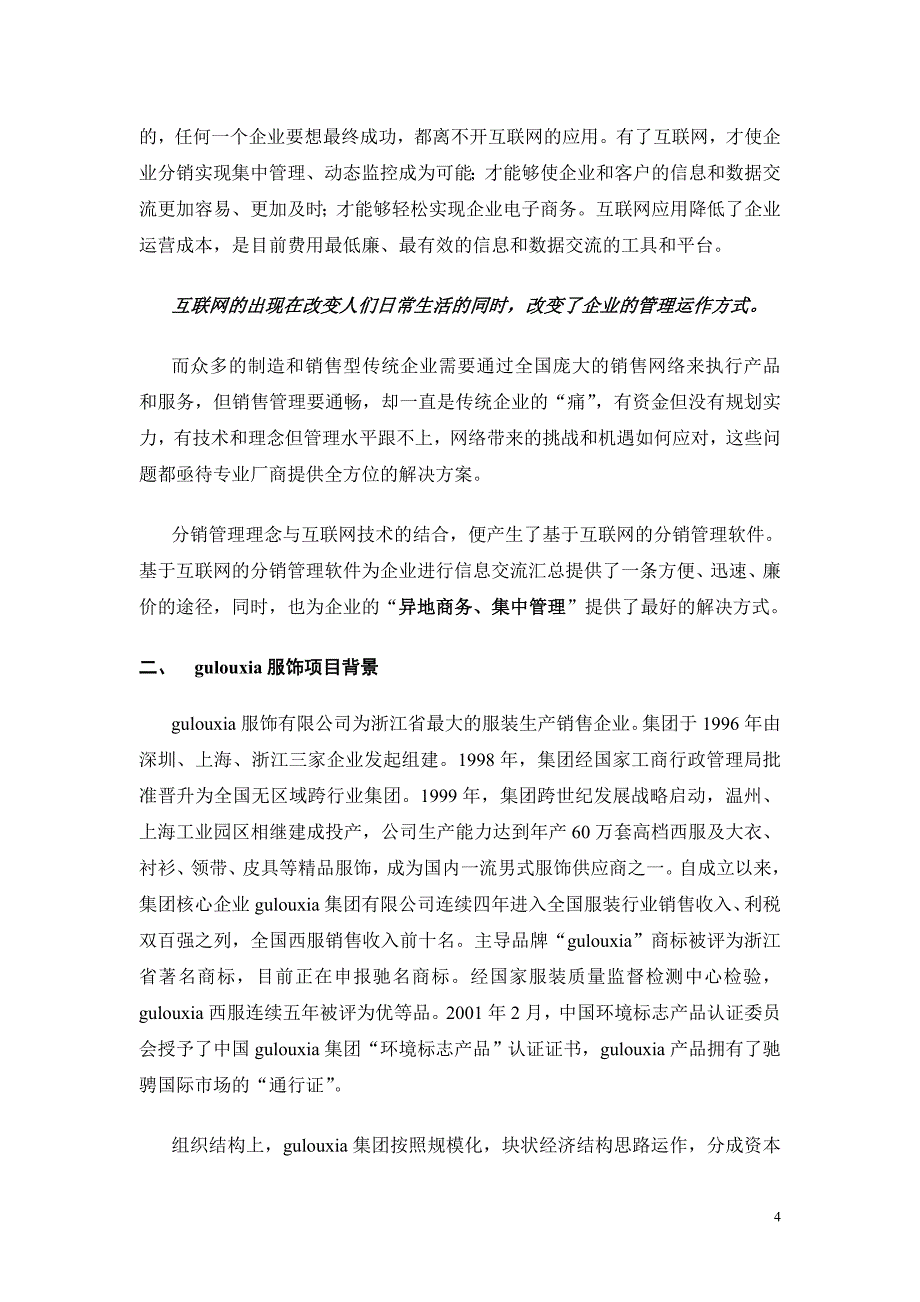 的，任何一个企业要想最终成功，都离不开互联网的应用。有了互联网，才使企业分销实现集中管理、动态监控成为可能；才能够使企业和客户的信息和数据交流更加容易、更加及时；才能够轻松实现企业电子商务。互联网应用降低了企业运营成本，是目前费用最低廉、最有效的信息和数据交流的工具和平台。

互联网的出现在改变人们日常生活的同时，改变了企业的管理运作方式。

而众多的制造和销售型传统企业需要通过全国庞大的销售网络来执行产品和服务，但销售管理要通畅，却一直是传统企业的“痛”，有资金但没有规划实力，有技术和理念但管理水平跟不上，网络带来的挑战和机遇如何应对，这些问题都亟待专业厂商提供全方位的解决方案。

分销管理理念与互联网技术的结合，便产生了基于互联网的分销管理软件。基于互联网的分销管理软件为企业进行信息交流汇总提供了一条方便、迅速、廉价的途径，同时，也为企业的“异地商务、集中管理”提供了最好的解决方式。

二、 gulouxia 服饰项目背景

gulouxia 服饰有限公司为浙江省最大的服装生产销售企业。集团于 1996 年由深圳、上海、浙江三家企业发起组建。1998 年，集团经国家工商行政管理局批准晋升为全国无区域跨行业集团。1999 年，集团跨世纪发展战略启动，温州、上海工业园区相继建成投产，公司生产能力达到年产 60 万套高档西服及大衣、衬衫、领带、皮具等精品服饰，成为国内一流男式服饰供应商之一。自成立以来，集团核心企业 gulouxia 集团有限公司连续四年进入全国服装行业销售收入、利税双百强之列，全国西服销售收入前十名。主导品牌“gulouxia”商标被评为浙江省著名商标，目前正在申报驰名商标。经国家服装质量监督检测中心检验，gulouxia 西服连续五年被评为优等品。2001 年 2 月，中国环境标志产品认证委员会授予了中国 gulouxia 集团“环境标志产品”认证证书，gulouxia 产品拥有了驰骋国际市场的“通行证”。

组织结构上，gulouxia 集团按照规模化，块状经济结构思路运作，分成资本

4